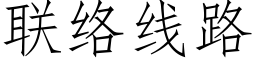 联络线路